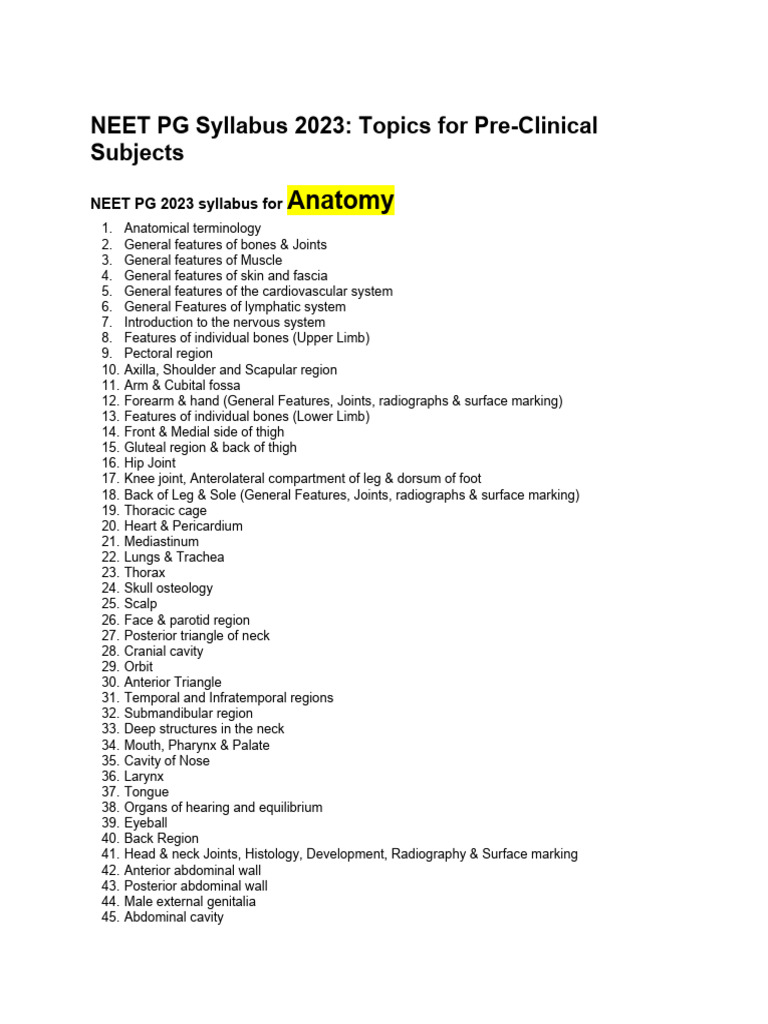 NEET PG Syllabus 2023: Topics for Pre-Clinical Subjects

NEET PG 2023 syllabus for Anatomy

1. Anatomical terminology
2. General features of bones & Joints
3. General features of Muscle
4. General features of skin and fascia
5. General features of the cardiovascular system
6. General Features of lymphatic system
7. Introduction to the nervous system
8. Features of individual bones (Upper Limb)
9. Pectoral region
10. Axilla, Shoulder and Scapular region
11. Arm & Cubital fossa
12. Forearm & hand (General Features, Joints, radiographs & surface marking)
13. Features of individual bones (Lower Limb)
14. Front & Medial side of thigh
15. Gluteal region & back of thigh
16. Hip Joint
17. Knee joint, Anterolateral compartment of leg & dorsum of foot
18. Back of Leg & Sole (General Features, Joints, radiographs & surface marking)
19. Thoracic cage
20. Heart & Pericardium
21. Mediastinum
22. Lungs & Trachea
23. Thorax
24. Skull osteology
25. Scalp
26. Face & parotid region
27. Posterior triangle of neck
28. Cranial cavity
29. Orbit
30. Anterior Triangle
31. Temporal and Infratemporal regions
32. Submandibular region
33. Deep structures in the neck
34. Mouth, Pharynx & Palate
35. Cavity of Nose
36. Larynx
37. Tongue
38. Organs of hearing and equilibrium
39. Eyeball
40. Back Region
41. Head & neck Joints, Histology, Development, Radiography & Surface marking
42. Anterior abdominal wall
43. Posterior abdominal wall
44. Male external genitalia
45. Abdominal cavity